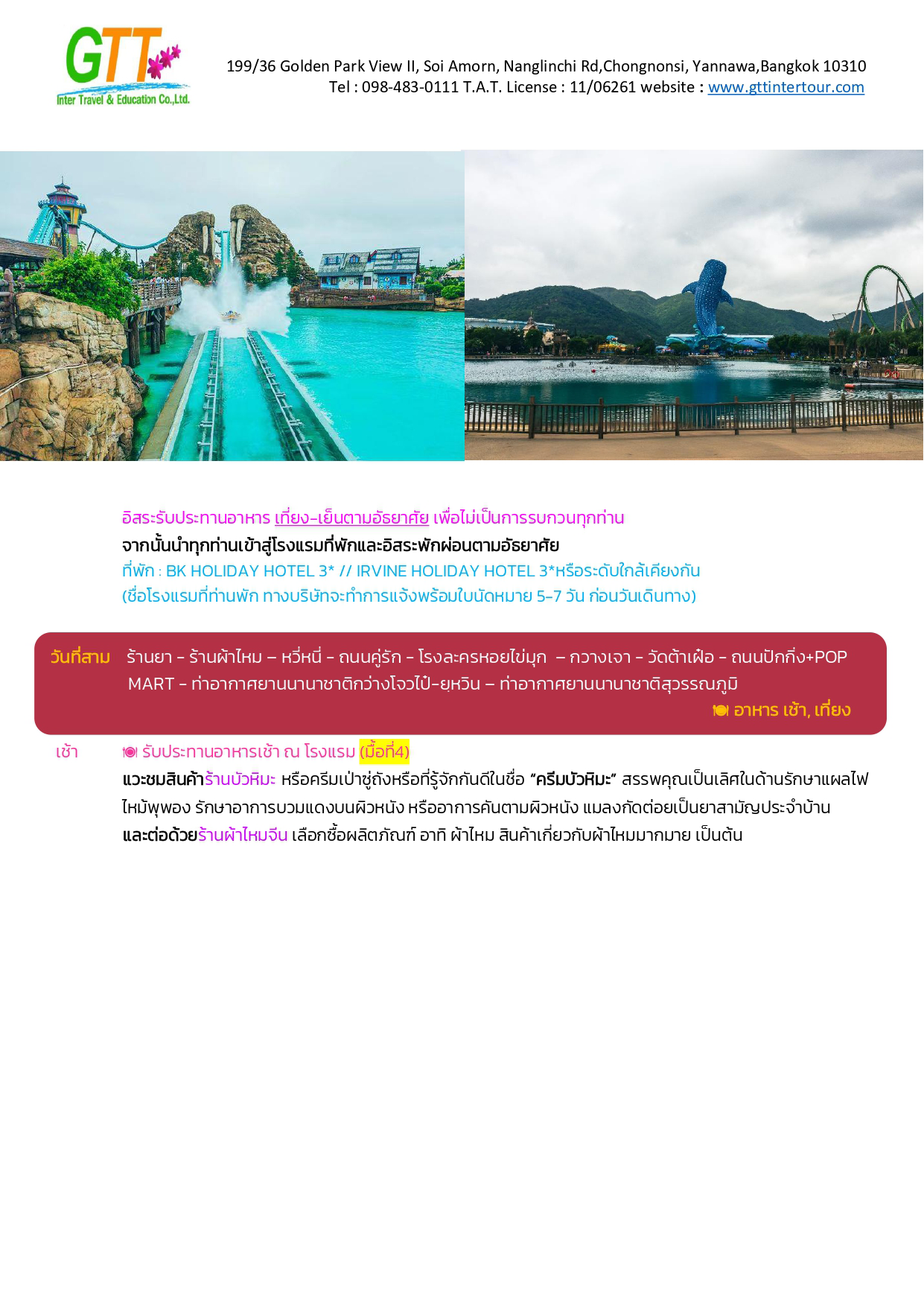 GTT
Inter Travel & Education Co.,Ltd.

199/36 Golden Park View II, Soi Amorn, Nanglinchi Rd,Chongnonsi, Yannawa,Bangkok 10310
Tel : 098-483-0111 T.A.T. License : 11/06261 website : www.gttintertour.com

อิสระรับประทานอาหาร เที่ยง-เย็นตามอัธยาศัย เพื่อไม่เป็นการรบกวนทุกท่าน
จากนั้นนำทุกท่านเข้าสู่โรงแรมที่พักและอิสระพักผ่อนตามอัธยาศัย
ที่พัก : BK HOLIDAY HOTEL 3* // IRVINE HOLIDAY HOTEL 3*หรือระดับใกล้เคียงกัน
(ชื่อโรงแรมที่ท่านพัก ทางบริษัทจะทำการแจ้งพร้อมใบนัดหมาย 5-7 วัน ก่อนวันเดินทาง)

วันที่สาม ร้านยา - ร้านผ้าไหม – หวี่หนี่ - ถนนคู่รัก - โรงละครหอยไข่มุก – กวางเจา - วัดต้าเฝอ - ถนนปักกิ่ง+POP MART - ท่าอากาศยานนานาชาติกว่างโจวไป๋-ยุหวิน – ท่าอากาศยานนานาชาติสุวรรณภูมิ
อาหาร เช้า, เที่ยง

เช้า รับประทานอาหารเช้า ณ โรงแรม (มื้อที่4)
แวะชมสินค้าร้านบัวหิมะ หรือครีมเป่าซู่ถังหรือที่รู้จักกันดีในชื่อ "ครีมบัวหิมะ" สรรพคุณเป็นเลิศในด้านรักษาแผลไฟไหม้พุพอง รักษาอาการบวมแดงบนผิวหนัง หรืออาการคันตามผิวหนัง แมลงกัดต่อยเป็นยาสามัญประจำบ้าน
และต่อด้วยร้านผ้าไหมจีน เลือกซื้อผลิตภัณฑ์ อาทิ ผ้าไหม สินค้าเกี่ยวกับผ้าไหมมากมาย เป็นต้น